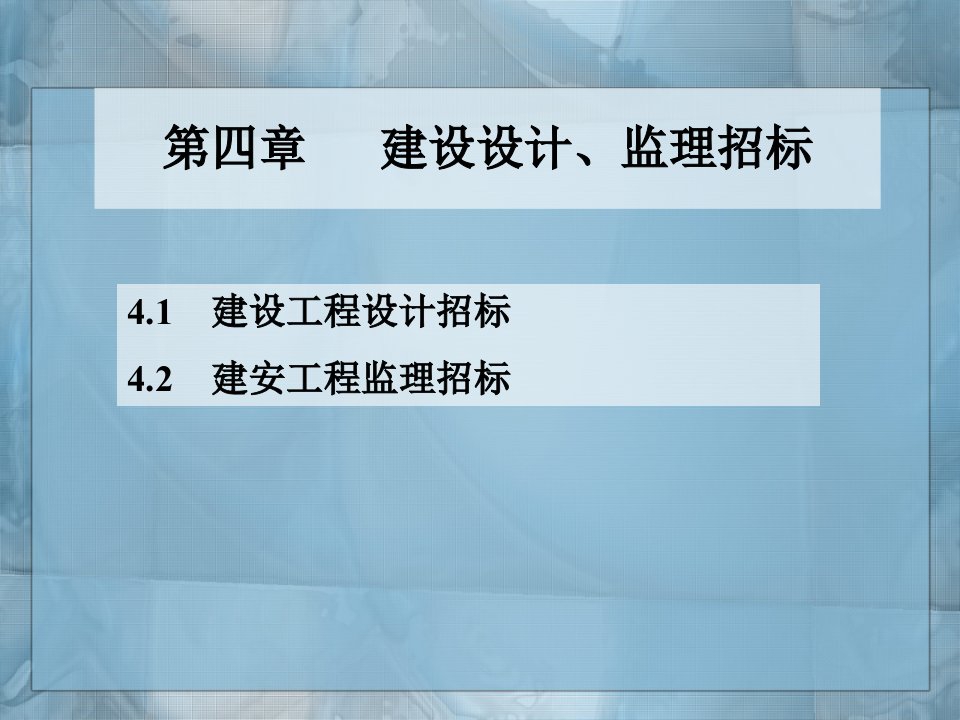 第四章　　建设设计、监理招标

4.1　建设工程设计招标

4.2　建安工程监理招标